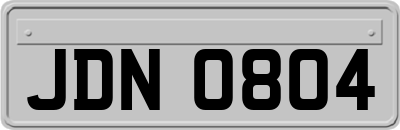 JDN 0804